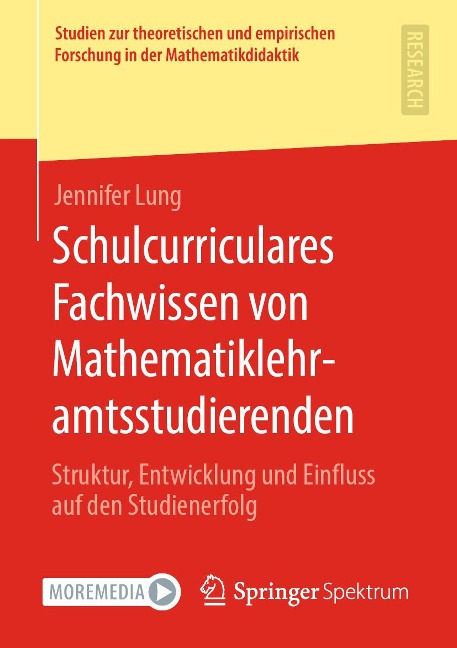 Studien zur theoretischen und empirischen Forschung in der Mathematikdidaktik

RESEARCH

Jennifer Lung

Schulcurriculares Fachwissen von Mathematiklehramtsstudierenden

Struktur, Entwicklung und Einfluss auf den Studienerfolg

MOREMEDIA

Springer Spektrum